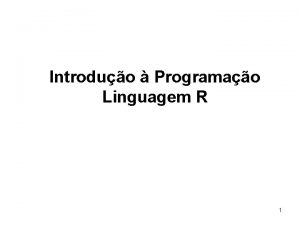 Introdução à Programação
Linguagem R

1